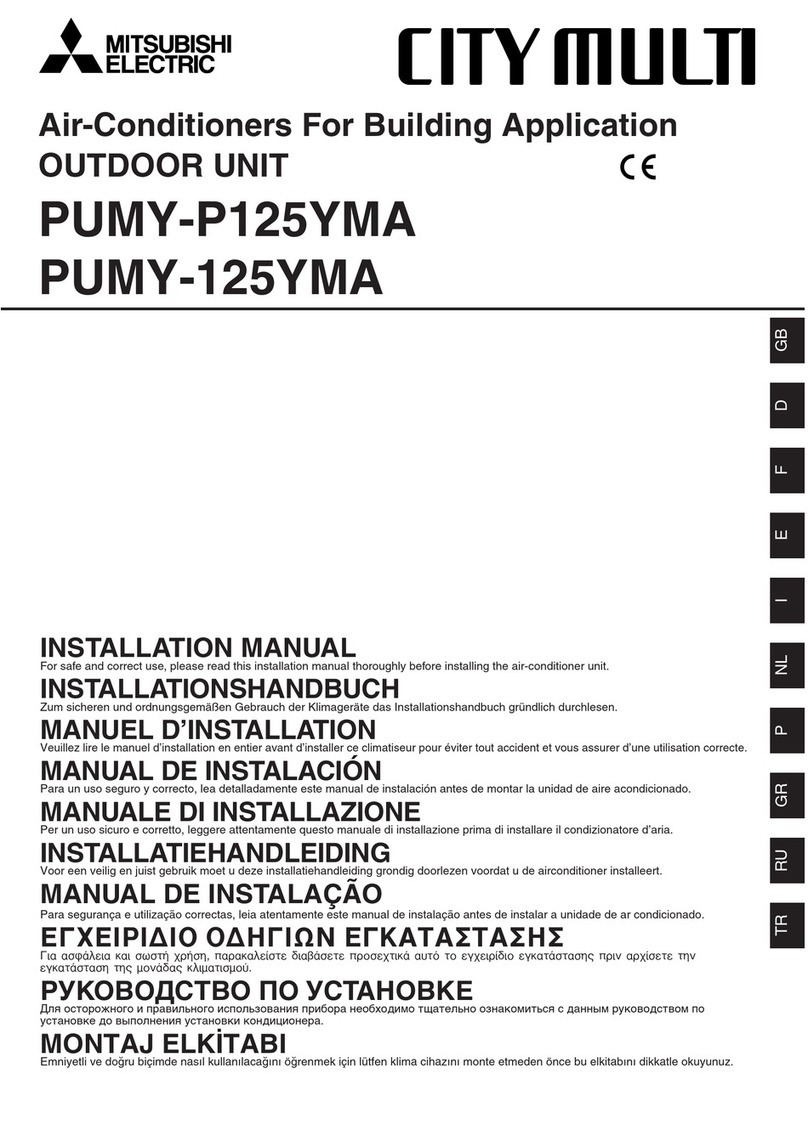 MITSUBISHI ELECTRIC

CITY MULTI

Air-Conditioners For Building Application
OUTDOOR UNIT

CE

PUMY-P125YMA
PUMY-125YMA

GB
D
F
E
I
NL
P
GR
RU
TR

INSTALLATION MANUAL
For safe and correct use, please read this installation manual thoroughly before installing the air-conditioner unit.

INSTALLATIONSHANDBUCH
Zum sicheren und ordnungsgemäßen Gebrauch der Klimageräte das Installationshandbuch gründlich durchlesen.

MANUEL D'INSTALLATION
Veuillez lire le manuel d'installation en entier avant d'installer ce climatiseur pour éviter tout accident et vous assurer d'une utilisation correcte.

MANUAL DE INSTALACIÓN
Para un uso seguro y correcto, lea detalladamente este manual de instalación antes de montar la unidad de aire acondicionado.

MANUALE DI INSTALLAZIONE
Per un uso sicuro e corretto, leggere attentamente questo manuale di installazione prima di installare il condizionatore d'aria.

INSTALLATIEHANDLEIDING
Voor een veilig en juist gebruik moet u deze installatiehandleiding grondig doorlezen voordat u de airconditioner installeert.

MANUAL DE INSTALAÇÃO
Para segurança e utilização correctas, leia atentamente este manual de instalação antes de instalar a unidade de ar condicionado.

ΕΓΧΕΙΡΙΔΙΟ ΟΔΗΓΙΩΝ ΕΓΚΑΤΑΣΤΑΣΗΣ
Για ασφάλεια και σωστή χρήση, παρακαλείστε διαβάσετε προσεχτικά αυτό το εγχειρίδιο εγκατάστασης πριν αρχίσετε την εγκατάσταση της μονάδας κλιματισμού.

РУКОВОДСТВО ПО УСТАНОВКЕ
Для осторожного и правильного использования прибора необходимо тщательно ознакомиться с данным руководством по установке до выполнения установки кондиционера.

MONTAJ ELKİTABI
Emniyetli ve doğru biçimde nasıl kullanılacağını öğrenmek için lütfen klima cihazını monte etmeden önce bu elkitabını dikkatle okuyunuz.